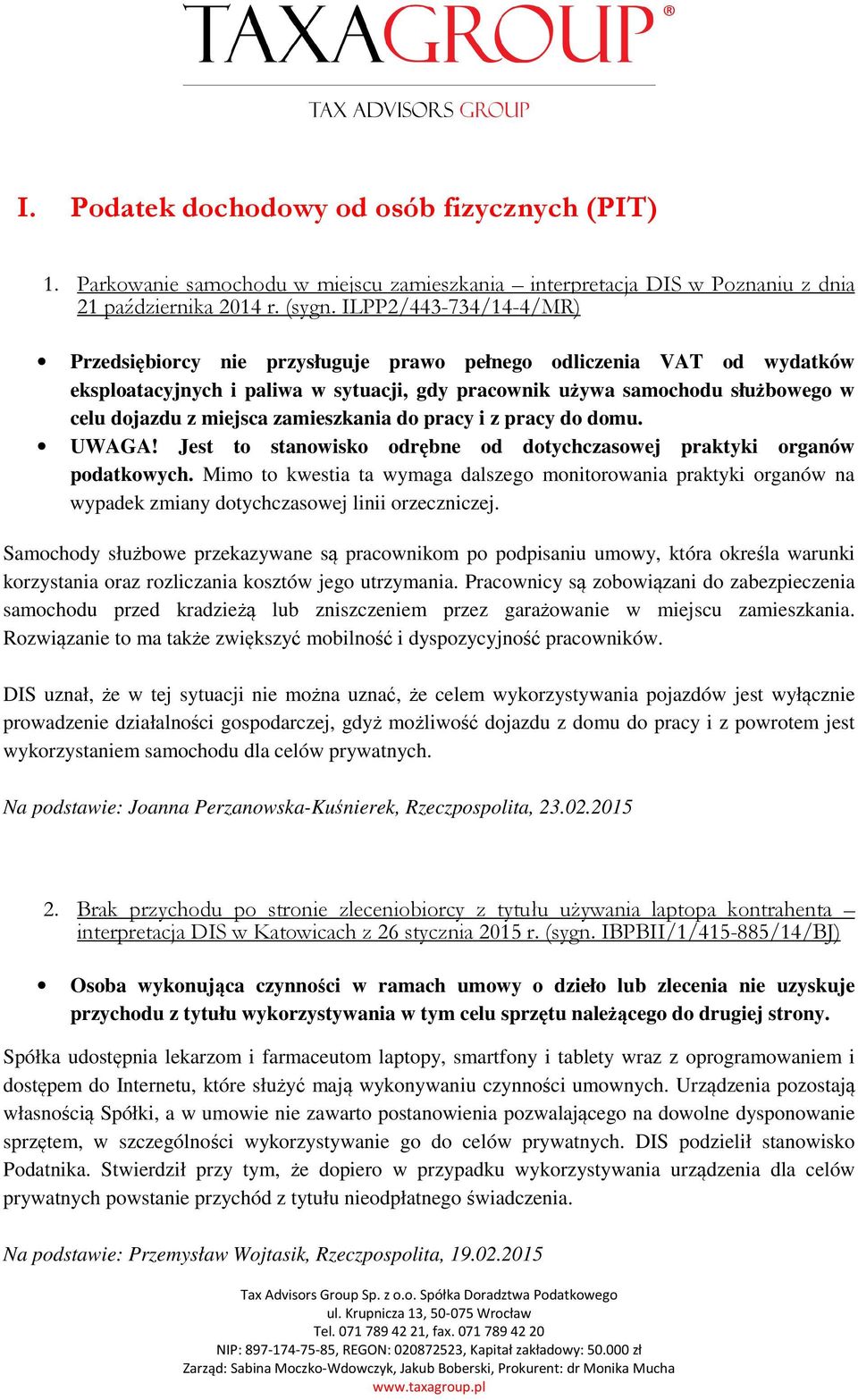 TAXAGROUP®

TAX ADVISORS GROUP

I. Podatek dochodowy od osób fizycznych (PIT)

1. Parkowanie samochodu w miejscu zamieszkania – interpretacja DIS w Poznaniu z dnia 21 października 2014 r. (sygn. ILPP2/443-734/14-4/MR)

• Przedsiębiorcy nie przysługuje prawo pełnego odliczenia VAT od wydatków eksploatacyjnych i paliwa w sytuacji, gdy pracownik używa samochodu służbowego w celu dojazdu z miejsca zamieszkania do pracy i z pracy do domu.
• UWAGA! Jest to stanowisko odrębne od dotychczasowej praktyki organów podatkowych. Mimo to kwestia ta wymaga dalszego monitorowania praktyki organów na wypadek zmiany dotychczasowej linii orzeczniczej.

Samochody służbowe przekazywane są pracownikom po podpisaniu umowy, która określa warunki korzystania oraz rozliczania kosztów jego utrzymania. Pracownicy są zobowiązani do zabezpieczenia samochodu przed kradzieżą lub zniszczeniem przez garażowanie w miejscu zamieszkania. Rozwiązanie to ma także zwiększyć mobilność i dyspozycyjność pracowników.

DIS uznał, że w tej sytuacji nie można uznać, że celem wykorzystywania pojazdów jest wyłącznie prowadzenie działalności gospodarczej, gdyż możliwość dojazdu z domu do pracy i z powrotem jest wykorzystaniem samochodu dla celów prywatnych.

Na podstawie: Joanna Perzanowska-Kuśnierek, Rzeczpospolita, 23.02.2015

2. Brak przychodu po stronie zleceniobiorcy z tytułu używania laptopa kontrahenta – interpretacja DIS w Katowicach z 26 stycznia 2015 r. (sygn. IBPBII/1/415-885/14/BJ)

• Osoba wykonująca czynności w ramach umowy o dzieło lub zlecenia nie uzyskuje przychodu z tytułu wykorzystywania w tym celu sprzętu należącego do drugiej strony.

Spółka udostępnia lekarzom i farmaceutom laptopy, smartfony i tablety wraz z oprogramowaniem i dostępem do Internetu, które służyć mają wykonywaniu czynności umownych. Urządzenia pozostają własnością Spółki, a w umowie nie zawarto postanowienia pozwalającego na dowolne dysponowanie sprzętem, w szczególności wykorzystywanie go do celów prywatnych. DIS podzielił stanowisko Podatnika. Stwierdził przy tym, że dopiero w przypadku wykorzystywania urządzenia dla celów prywatnych powstanie przychód z tytułu nieodpłatnego świadczenia.

Na podstawie: Przemysław Wojtasik, Rzeczpospolita, 19.02.2015

Tax Advisors Group Sp. z o.o. Spółka Doradztwa Podatkowego
ul. Krupnicza 13, 50-075 Wrocław
Tel. 071 789 42 21, fax. 071 789 42 20
NIP: 897-174-75-85, REGON: 020872523, Kapitał zakładowy: 50.000 zł
Zarząd: Sabina Moczko-Wdowczyk, Jakub Boberski, Prokurent: dr Monika Mucha
www.taxagroup.pl